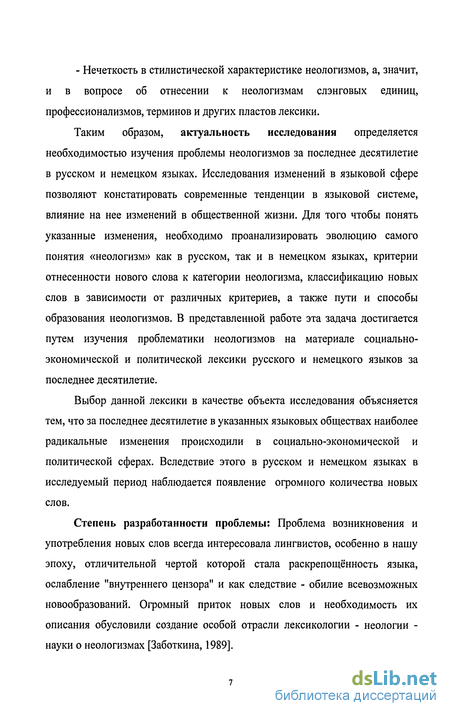 - Нечеткость в стилистической характеристике неологизмов, а, значит, и в вопросе об отнесении к неологизмам слэнговых единиц, профессионализмов, терминов и других пластов лексики.

Таким образом, актуальность исследования определяется необходимостью изучения проблемы неологизмов за последнее десятилетие в русском и немецком языках. Исследования изменений в языковой сфере позволяют констатировать современные тенденции в языковой системе, влияние на нее изменений в общественной жизни. Для того чтобы понять указанные изменения, необходимо проанализировать эволюцию самого понятия «неологизм» как в русском, так и в немецком языках, критерии отнесенности нового слова к категории неологизма, классификацию новых слов в зависимости от различных критериев, а также пути и способы образования неологизмов. В представленной работе эта задача достигается путем изучения проблематики неологизмов на материале социально-экономической и политической лексики русского и немецкого языков за последнее десятилетие.

Выбор данной лексики в качестве объекта исследования объясняется тем, что за последнее десятилетие в указанных языковых обществах наиболее радикальные изменения происходили в социально-экономической и политической сферах. Вследствие этого в русском и немецком языках в исследуемый период наблюдается появление огромного количества новых слов.

Степень разработанности проблемы: Проблема возникновения и употребления новых слов всегда интересовала лингвистов, особенно в нашу эпоху, отличительной чертой которой стала раскрепощённость языка, ослабление "внутреннего цензора" и как следствие - обилие всевозможных новообразований. Огромный приток новых слов и необходимость их описания обусловили создание особой отрасли лексикологии - неологии - науки о неологизмах [Заботкина, 1989].

7

dsLib.net
библиотека диссертаций